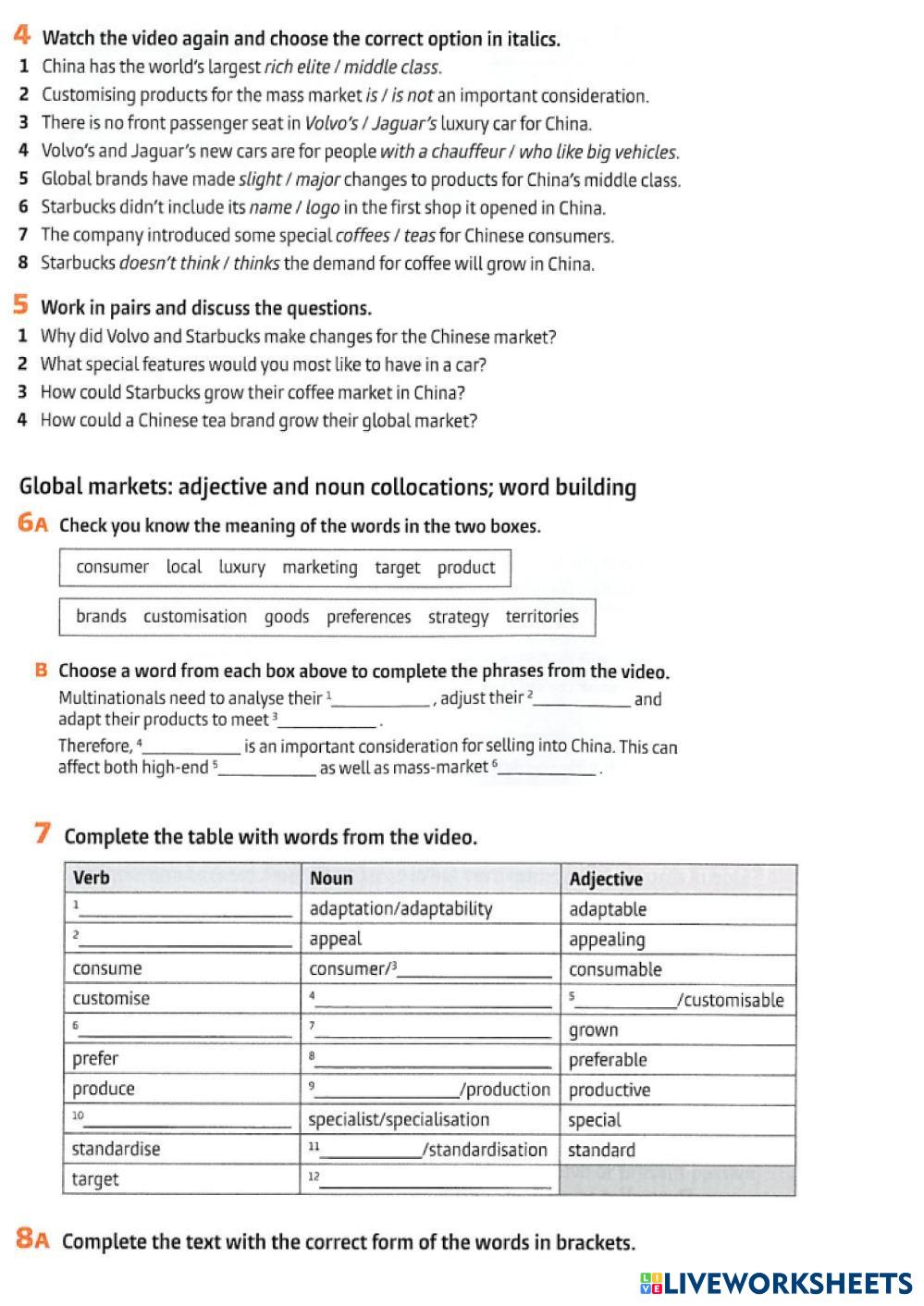 4 Watch the video again and choose the correct option in italics.
1 China has the world's largest rich elite / middle class.
2 Customising products for the mass market is / is not an important consideration.
3 There is no front passenger seat in Volvo's / Jaguar's luxury car for China.
4 Volvo's and Jaguar's new cars are for people with a chauffeur / who like big vehicles.
5 Global brands have made slight / major changes to products for China's middle class.
6 Starbucks didn't include its name / logo in the first shop it opened in China.
7 The company introduced some special coffees / teas for Chinese consumers.
8 Starbucks doesn't think / thinks the demand for coffee will grow in China.

5 Work in pairs and discuss the questions.
1 Why did Volvo and Starbucks make changes for the Chinese market?
2 What special features would you most like to have in a car?
3 How could Starbucks grow their coffee market in China?
4 How could a Chinese tea brand grow their global market?

Global markets: adjective and noun collocations; word building

6A Check you know the meaning of the words in the two boxes.

consumer local luxury marketing target product

brands customisation goods preferences strategy territories

B Choose a word from each box above to complete the phrases from the video.
Multinationals need to analyse their $^1$__________, adjust their $^2$__________ and adapt their products to meet $^3$__________.
Therefore, $^4$__________ is an important consideration for selling into China. This can affect both high-end $^5$__________ as well as mass-market $^6$__________.

7 Complete the table with words from the video.

| Verb | Noun | Adjective |
|---|---|---|
| $^1$__________ | adaptation/adaptability | adaptable |
| $^2$__________ | appeal | appealing |
| consume | consumer/$^3$__________ | consumable |
| customise | $^4$__________ | $^5$__________/customisable |
| $^6$__________ | $^7$__________ | grown |
| prefer | $^8$__________ | preferable |
| produce | $^9$__________/production | productive |
| $^{10}$__________ | specialist/specialisation | special |
| standardise | $^{11}$__________/standardisation | standard |
| target | $^{12}$__________ | |

8A Complete the text with the correct form of the words in brackets.

LIVEWORKSHEETS